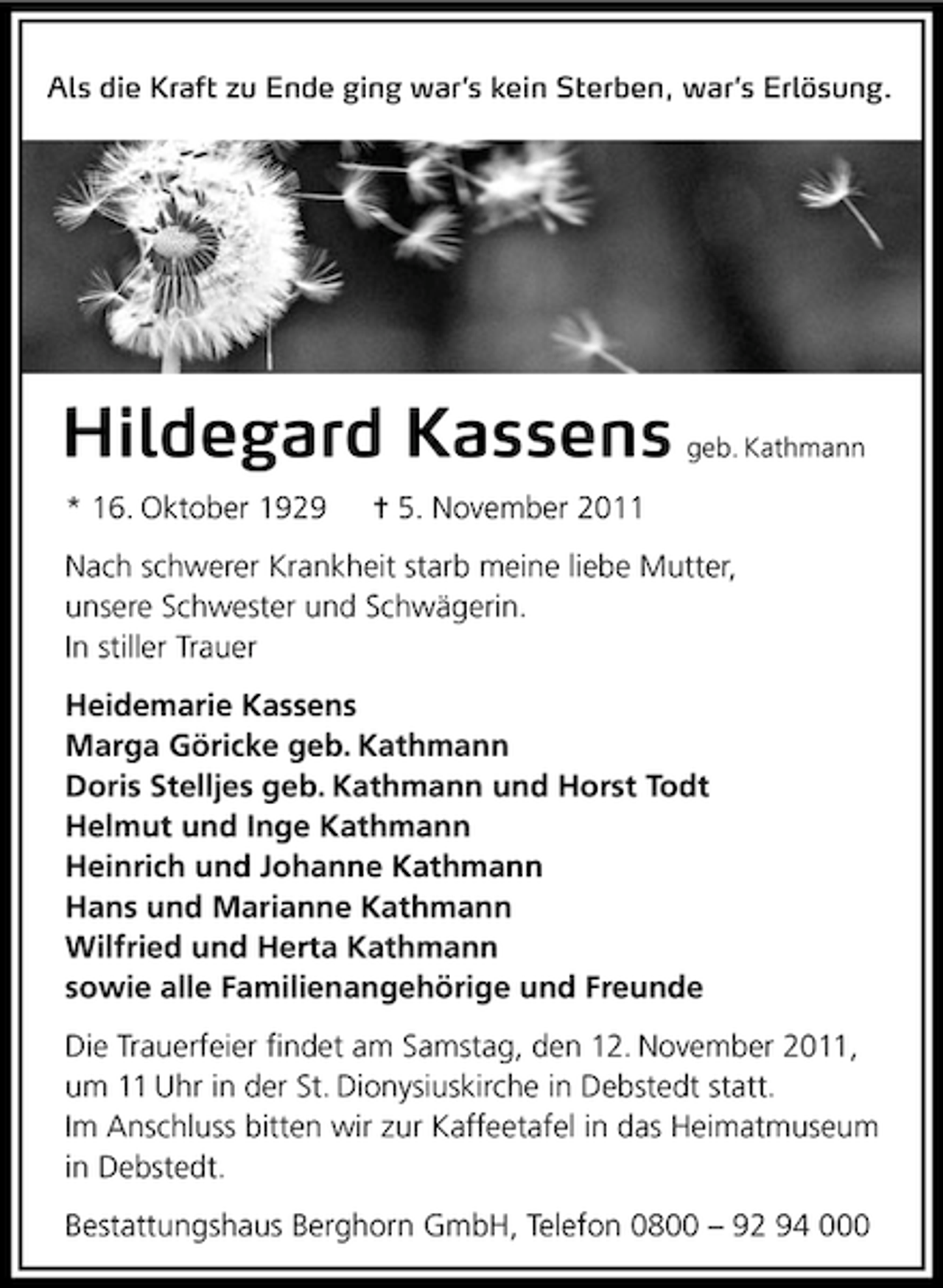 Als die Kraft zu Ende ging war's kein Sterben, war's Erlösung.

Hildegard Kassens geb. Kathmann

* 16. Oktober 1929    † 5. November 2011

Nach schwerer Krankheit starb meine liebe Mutter, unsere Schwester und Schwägerin.
In stiller Trauer

Heidemarie Kassens
Marga Göricke geb. Kathmann
Doris Stelljes geb. Kathmann und Horst Todt
Helmut und Inge Kathmann
Heinrich und Johanne Kathmann
Hans und Marianne Kathmann
Wilfried und Herta Kathmann
sowie alle Familienangehörige und Freunde

Die Trauerfeier findet am Samstag, den 12. November 2011, um 11 Uhr in der St. Dionysiuskirche in Debstedt statt.
Im Anschluss bitten wir zur Kaffeetafel in das Heimatmuseum in Debstedt.

Bestattungshaus Berghorn GmbH, Telefon 0800 – 92 94 000